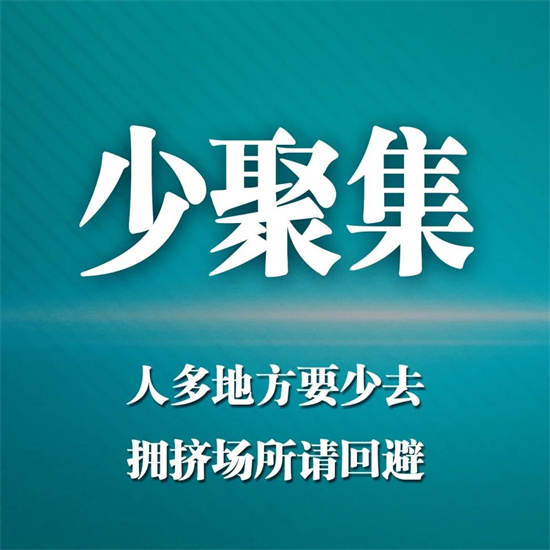 少聚集

人多地方要少去

拥挤场所请回避